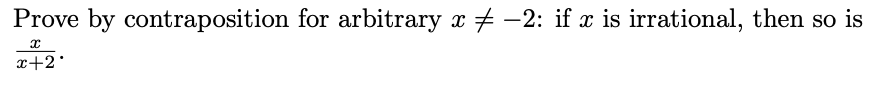 Prove by contraposition for arbitrary $x \neq -2$: if $x$ is irrational, then so is $\frac{x}{x+2}$.